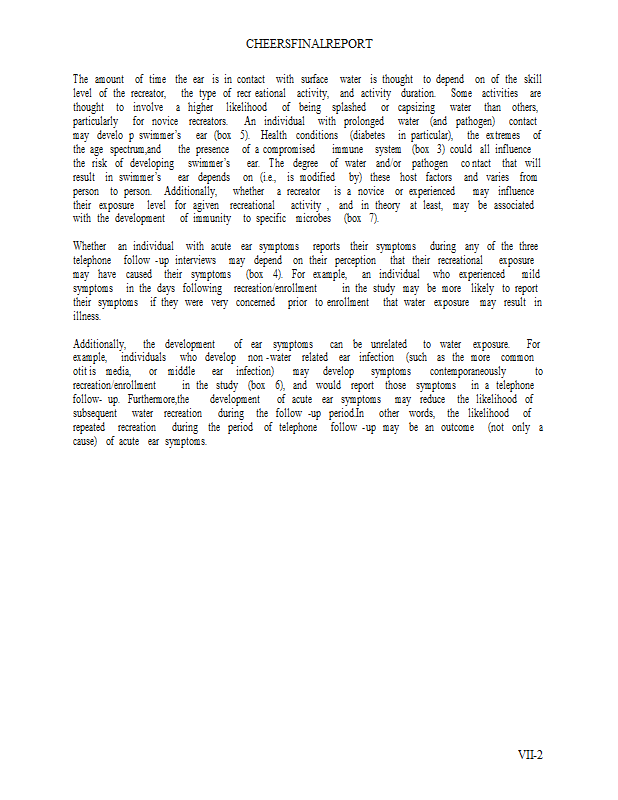 CHEERSFINALREPORT

The amount of time the ear is in contact with surface water is thought to depend on of the skill level of the recreator, the type of recr eational activity, and activity duration. Some activities are thought to involve a higher likelihood of being splashed or capsizing water than others, particularly for novice recreators. An individual with prolonged water (and pathogen) contact may develo p swimmer's ear (box 5). Health conditions (diabetes in particular), the extremes of the age spectrum,and the presence of a compromised immune system (box 3) could all influence the risk of developing swimmer's ear. The degree of water and/or pathogen co ntact that will result in swimmer's ear depends on (i.e., is modified by) these host factors and varies from person to person. Additionally, whether a recreator is a novice or experienced may influence their exposure level for agiven recreational activity , and in theory at least, may be associated with the development of immunity to specific microbes (box 7).

Whether an individual with acute ear symptoms reports their symptoms during any of the three telephone follow -up interviews may depend on their perception that their recreational exposure may have caused their symptoms (box 4). For example, an individual who experienced mild symptoms in the days following recreation/enrollment in the study may be more likely to report their symptoms if they were very concerned prior to enrollment that water exposure may result in illness.

Additionally, the development of ear symptoms can be unrelated to water exposure. For example, individuals who develop non -water related ear infection (such as the more common otit is media, or middle ear infection) may develop symptoms contemporaneously to recreation/enrollment in the study (box 6), and would report those symptoms in a telephone follow- up. Furthermore,the development of acute ear symptoms may reduce the likelihood of subsequent water recreation during the follow -up period.In other words, the likelihood of repeated recreation during the period of telephone follow -up may be an outcome (not only a cause) of acute ear symptoms.

VII-2